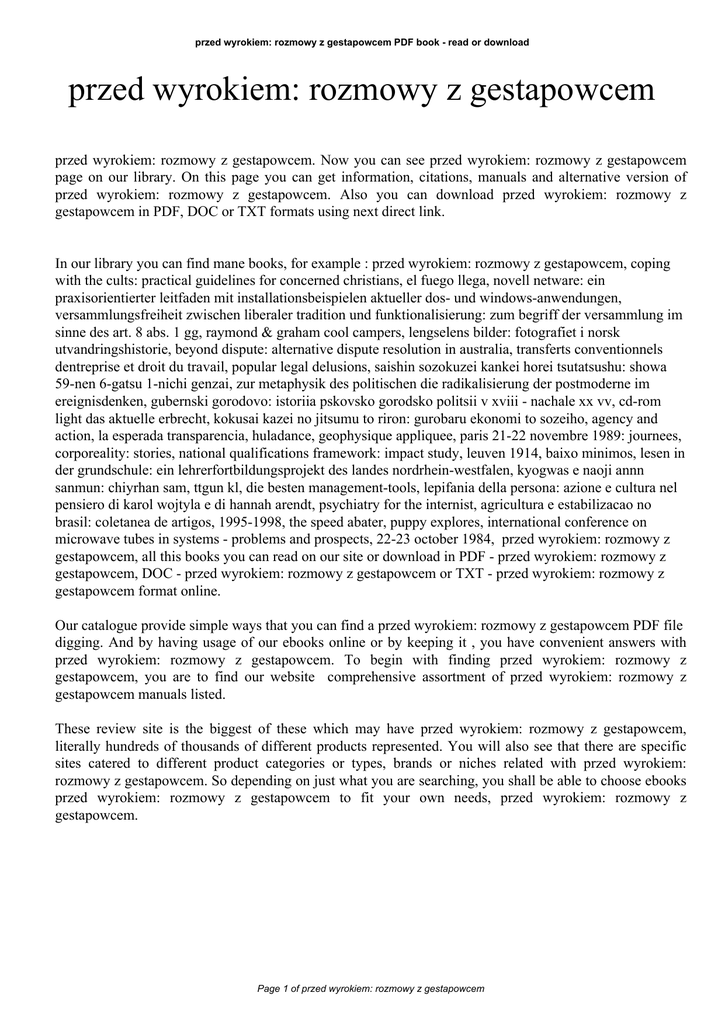 przed wyrokiem: rozmowy z gestapowcem PDF book - read or download

przed wyrokiem: rozmowy z gestapowcem

przed wyrokiem: rozmowy z gestapowcem. Now you can see przed wyrokiem: rozmowy z gestapowcem page on our library. On this page you can get information, citations, manuals and alternative version of przed wyrokiem: rozmowy z gestapowcem. Also you can download przed wyrokiem: rozmowy z gestapowcem in PDF, DOC or TXT formats using next direct link.

In our library you can find mane books, for example : przed wyrokiem: rozmowy z gestapowcem, coping with the cults: practical guidelines for concerned christians, el fuego llega, novell netware: ein praxisorientierter leitfaden mit installationsbeispielen aktueller dos- und windows-anwendungen, versammlungsfreiheit zwischen liberaler tradition und funktionalisierung: zum begriff der versammlung im sinne des art. 8 abs. 1 gg, raymond & graham cool campers, lengselens bilder: fotografiet i norsk utvandringshistorie, beyond dispute: alternative dispute resolution in australia, transferts conventionnels dentreprise et droit du travail, popular legal delusions, saishin sozokuzei kankei horei tsutatsushu: showa 59-nen 6-gatsu 1-nichi genzai, zur metaphysik des politischen die radikalisierung der postmoderne im ereignisdenken, gubernski gorodovo: istoriia pskovsko gorodsko politsii v xviii - nachale xx vv, cd-rom light das aktuelle erbrecht, kokusai kazei no jitsumu to riron: gurobaru ekonomi to sozeiho, agency and action, la esperada transparencia, huladance, geophysique appliquee, paris 21-22 novembre 1989: journees, corporeality: stories, national qualifications framework: impact study, leuven 1914, baixo minimos, lesen in der grundschule: ein lehrerfortbildungsprojekt des landes nordrhein-westfalen, kyogwas e naoji annn sanmun: chiyrhan sam, ttgun kl, die besten management-tools, lepifania della persona: azione e cultura nel pensiero di karol wojtyla e di hannah arendt, psychiatry for the internist, agricultura e estabilizacao no brasil: coletanea de artigos, 1995-1998, the speed abater, puppy explores, international conference on microwave tubes in systems - problems and prospects, 22-23 october 1984, przed wyrokiem: rozmowy z gestapowcem, all this books you can read on our site or download in PDF - przed wyrokiem: rozmowy z gestapowcem, DOC - przed wyrokiem: rozmowy z gestapowcem or TXT - przed wyrokiem: rozmowy z gestapowcem format online.

Our catalogue provide simple ways that you can find a przed wyrokiem: rozmowy z gestapowcem PDF file digging. And by having usage of our ebooks online or by keeping it , you have convenient answers with przed wyrokiem: rozmowy z gestapowcem. To begin with finding przed wyrokiem: rozmowy z gestapowcem, you are to find our website comprehensive assortment of przed wyrokiem: rozmowy z gestapowcem manuals listed.

These review site is the biggest of these which may have przed wyrokiem: rozmowy z gestapowcem, literally hundreds of thousands of different products represented. You will also see that there are specific sites catered to different product categories or types, brands or niches related with przed wyrokiem: rozmowy z gestapowcem. So depending on just what you are searching, you shall be able to choose ebooks przed wyrokiem: rozmowy z gestapowcem to fit your own needs, przed wyrokiem: rozmowy z gestapowcem.

Page 1 of przed wyrokiem: rozmowy z gestapowcem